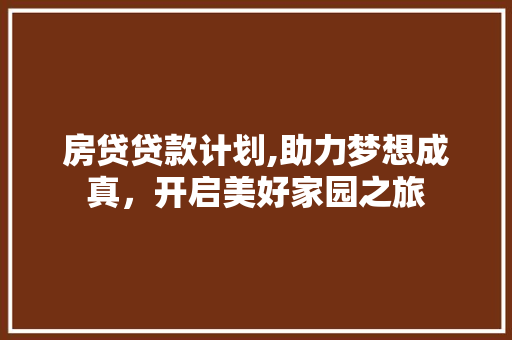 房贷贷款计划,助力梦想成真，开启美好家园之旅